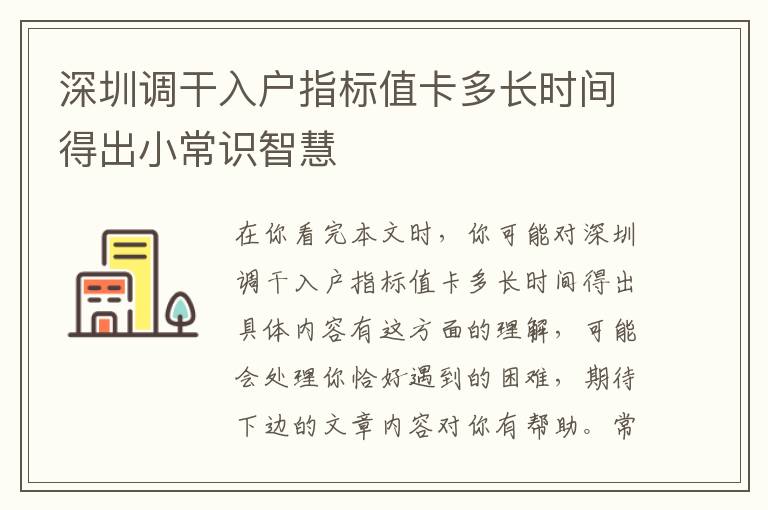 深圳调干入户指标值卡多长时间得出小常识智慧

在你看完本文时，你可能对深圳调干入户指标值卡多长时间得出具体内容有这方面的理解，可能会处理你恰好遇到的困难，期待下边的文章内容对你有帮助。常